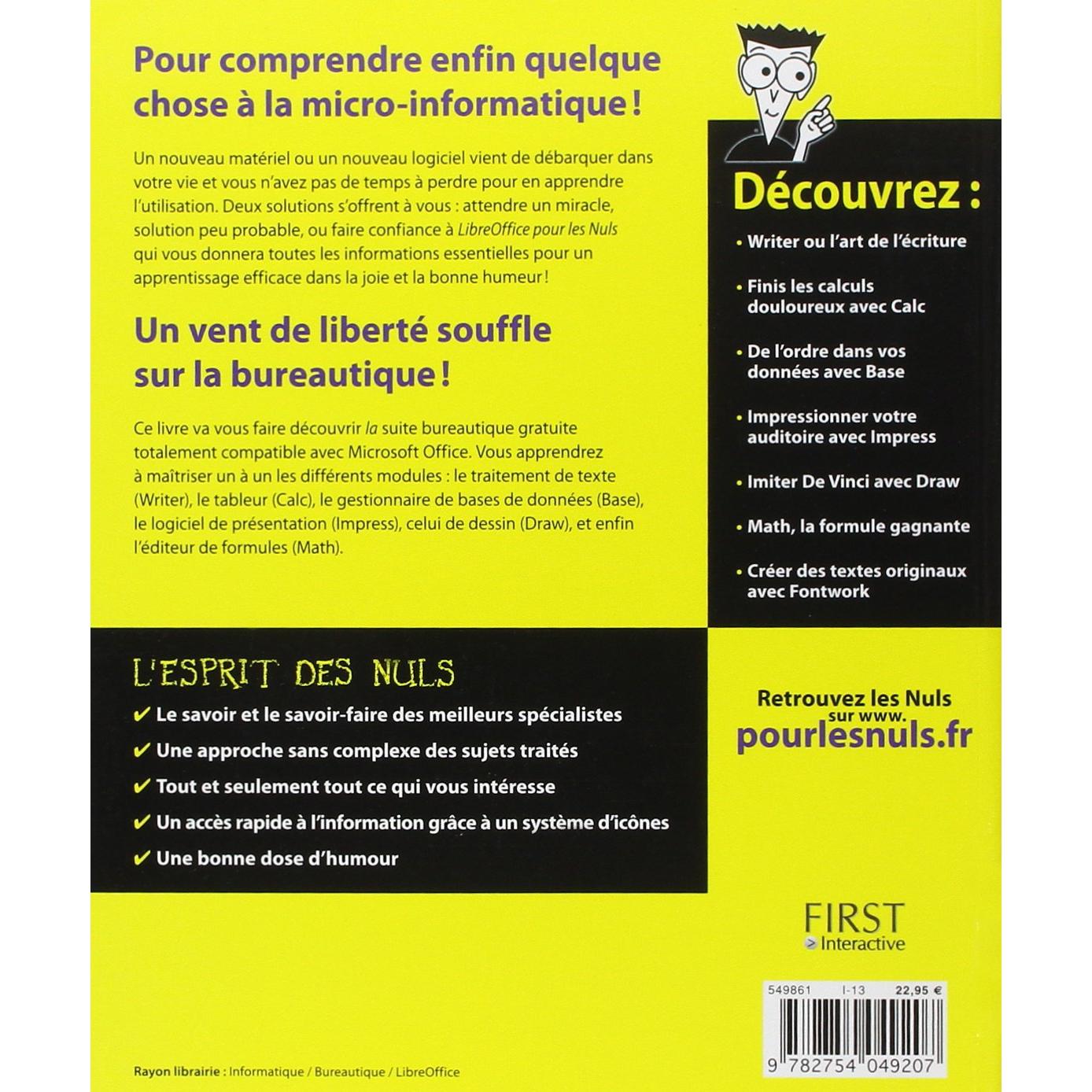 Pour comprendre enfin quelque chose à la micro-informatique !

Un nouveau matériel ou un nouveau logiciel vient de débarquer dans votre vie et vous n'avez pas de temps à perdre pour en apprendre l'utilisation. Deux solutions s'offrent à vous : attendre un miracle, solution peu probable, ou faire confiance à LibreOffice pour les Nuls qui vous donnera toutes les informations essentielles pour un apprentissage efficace dans la joie et la bonne humeur !

Un vent de liberté souffle sur la bureautique !

Ce livre va vous faire découvrir la suite bureautique gratuite totalement compatible avec Microsoft Office. Vous apprendrez à maîtriser un à un les différents modules : le traitement de texte (Writer), le tableur (Calc), le gestionnaire de bases de données (Base), le logiciel de présentation (Impress), celui de dessin (Draw), et enfin l'éditeur de formules (Math).

Découvrez :

• Writer ou l'art de l'écriture
• Finis les calculs douloureux avec Calc
• De l'ordre dans vos données avec Base
• Impressionner votre auditoire avec Impress
• Imiter De Vinci avec Draw
• Math, la formule gagnante
• Créer des textes originaux avec Fontwork

L'ESPRIT DES NULS

✔ Le savoir et le savoir-faire des meilleurs spécialistes
✔ Une approche sans complexe des sujets traités
✔ Tout et seulement tout ce qui vous intéresse
✔ Un accès rapide à l'information grâce à un système d'icônes
✔ Une bonne dose d'humour

Retrouvez les Nuls sur www.
pourlesnuls.fr

FIRST
> Interactive

549861 I-13 22,95 €

9 782754 049207

Rayon librairie : Informatique / Bureautique / LibreOffice